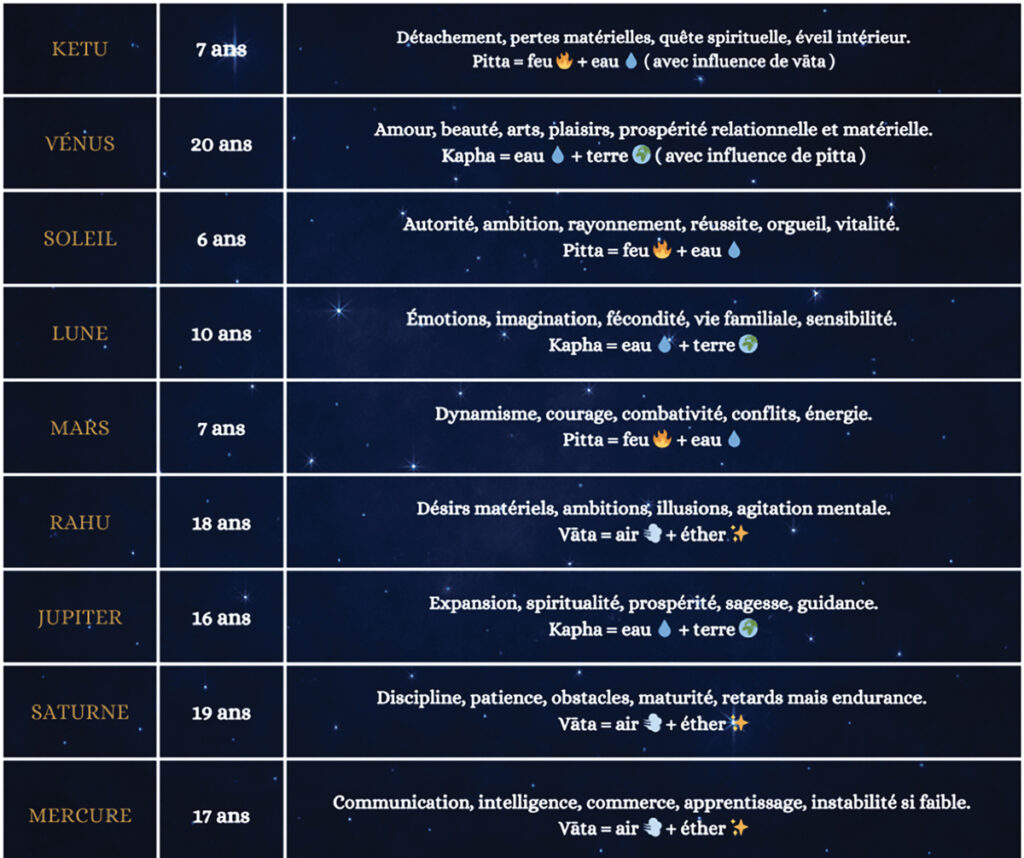 | KETU | 7 ans | Détachement, pertes matérielles, quête spirituelle, éveil intérieur. Pitta = feu 🔥 + eau 💧 ( avec influence de vāta ) |
|---|---|---|
| VÉNUS | 20 ans | Amour, beauté, arts, plaisirs, prospérité relationnelle et matérielle. Kapha = eau 💧 + terre 🌍 ( avec influence de pitta ) |
| SOLEIL | 6 ans | Autorité, ambition, rayonnement, réussite, orgueil, vitalité. Pitta = feu 🔥 + eau 💧 |
| LUNE | 10 ans | Émotions, imagination, fécondité, vie familiale, sensibilité. Kapha = eau 💧 + terre 🌍 |
| MARS | 7 ans | Dynamisme, courage, combativité, conflits, énergie. Pitta = feu 🔥 + eau 💧 |
| RAHU | 18 ans | Désirs matériels, ambitions, illusions, agitation mentale. Vāta = air 💨 + éther ✨ |
| JUPITER | 16 ans | Expansion, spiritualité, prospérité, sagesse, guidance. Kapha = eau 💧 + terre 🌍 |
| SATURNE | 19 ans | Discipline, patience, obstacles, maturité, retards mais endurance. Vāta = air 💨 + éther ✨ |
| MERCURE | 17 ans | Communication, intelligence, commerce, apprentissage, instabilité si faible. Vāta = air 💨 + éther ✨ |